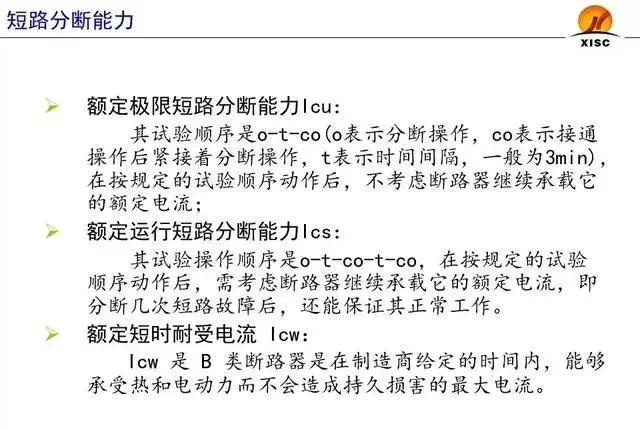 短路分断能力

XISC

➢ 额定极限短路分断能力Icu:

其试验顺序是o-t-co(o表示分断操作，co表示接通操作后紧接着分断操作，t表示时间间隔，一般为3min)，在按规定的试验顺序动作后，不考虑断路器继续承载它的额定电流；

➢ 额定运行短路分断能力Ics:

其试验操作顺序是o-t-co-t-co，在按规定的试验顺序动作后，需考虑断路器继续承载它的额定电流，即分断几次短路故障后，还能保证其正常工作。

➢ 额定短时耐受电流 Icw:

Icw 是 B 类断路器是在制造商给定的时间内，能够承受热和电动力而不会造成持久损害的最大电流。